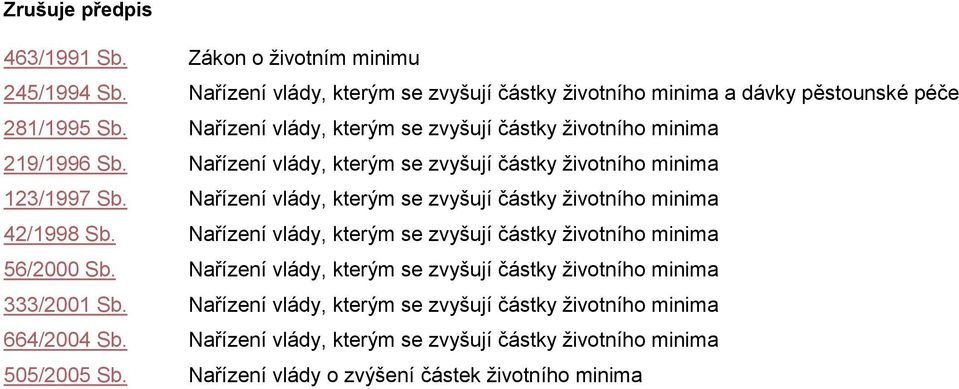 Zrušuje předpis

| | |
|---|---|
| 463/1991 Sb. | Zákon o životním minimu |
| 245/1994 Sb. | Nařízení vlády, kterým se zvyšují částky životního minima a dávky pěstounské péče |
| 281/1995 Sb. | Nařízení vlády, kterým se zvyšují částky životního minima |
| 219/1996 Sb. | Nařízení vlády, kterým se zvyšují částky životního minima |
| 123/1997 Sb. | Nařízení vlády, kterým se zvyšují částky životního minima |
| 42/1998 Sb. | Nařízení vlády, kterým se zvyšují částky životního minima |
| 56/2000 Sb. | Nařízení vlády, kterým se zvyšují částky životního minima |
| 333/2001 Sb. | Nařízení vlády, kterým se zvyšují částky životního minima |
| 664/2004 Sb. | Nařízení vlády, kterým se zvyšují částky životního minima |
| 505/2005 Sb. | Nařízení vlády o zvýšení částek životního minima |